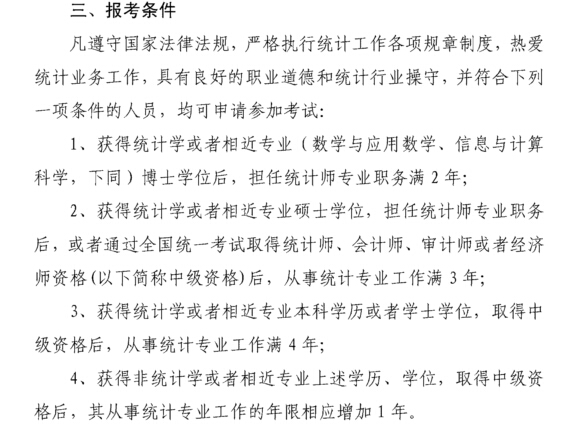 三、报考条件

凡遵守国家法律法规，严格执行统计工作各项规章制度，热爱统计业务工作，具有良好的职业道德和统计行业操守，并符合下列一项条件的人员，均可申请参加考试：

1、获得统计学或者相近专业（数学与应用数学、信息与计算科学，下同）博士学位后，担任统计师专业职务满 2 年；

2、获得统计学或者相近专业硕士学位，担任统计师专业职务后，或者通过全国统一考试取得统计师、会计师、审计师或者经济师资格(以下简称中级资格)后，从事统计专业工作满 3 年；

3、获得统计学或者相近专业本科学历或者学士学位，取得中级资格后，从事统计专业工作满 4 年；

4、获得非统计学或者相近专业上述学历、学位，取得中级资格后，其从事统计专业工作的年限相应增加 1 年。